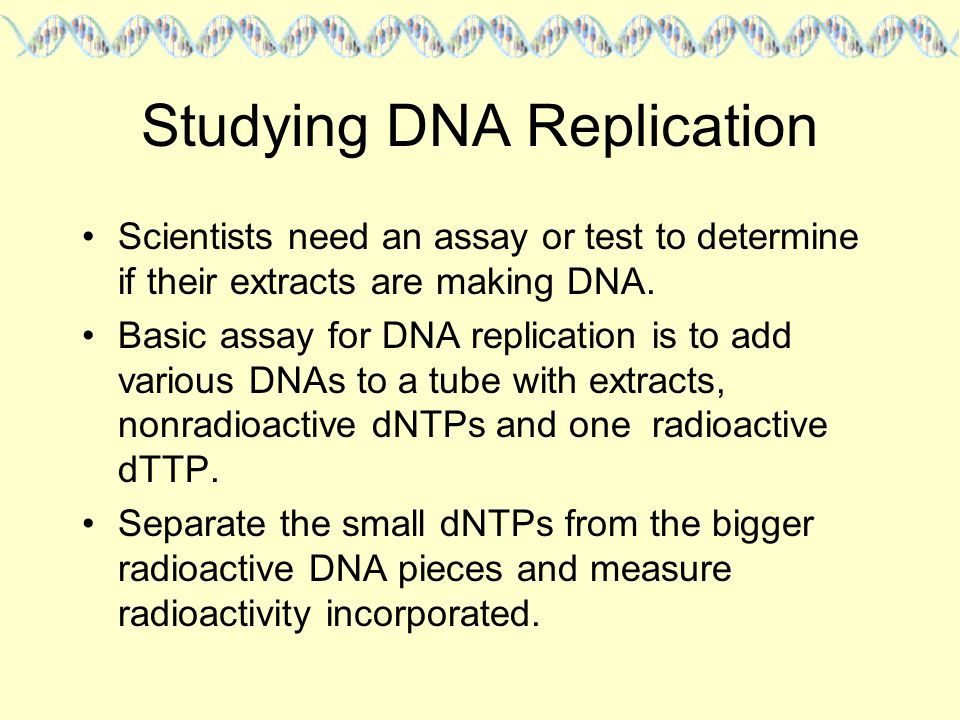 Studying DNA Replication

• Scientists need an assay or test to determine if their extracts are making DNA.

• Basic assay for DNA replication is to add various DNAs to a tube with extracts, nonradioactive dNTPs and one radioactive dTTP.

• Separate the small dNTPs from the bigger radioactive DNA pieces and measure radioactivity incorporated.